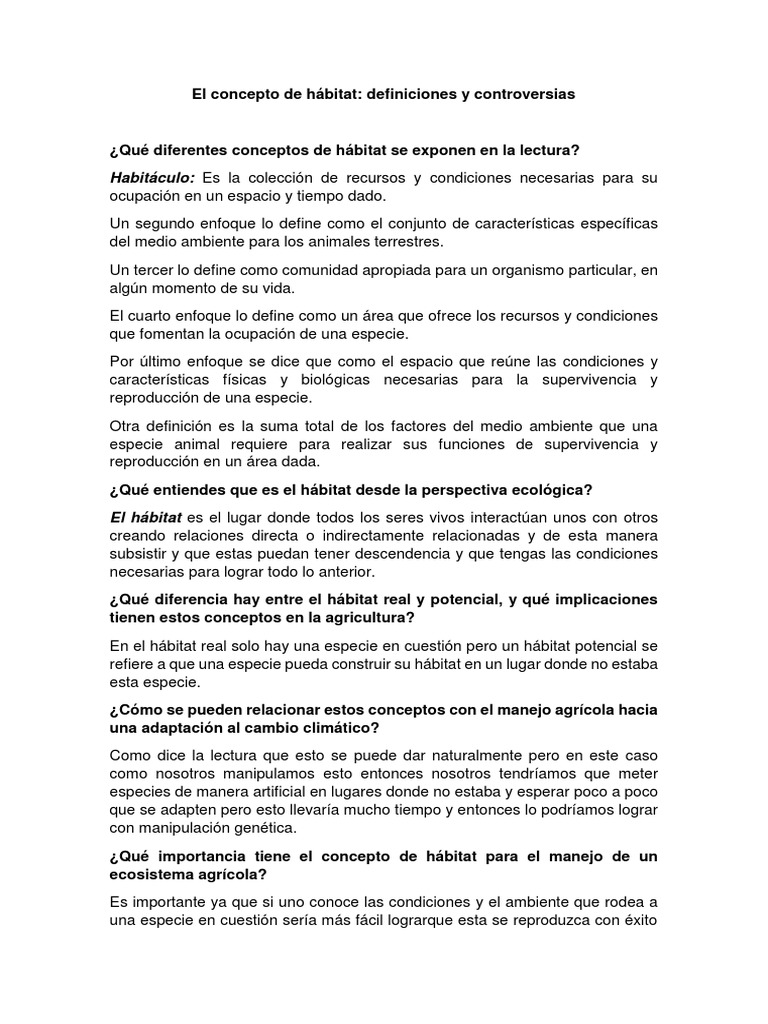 El concepto de hábitat: definiciones y controversias

¿Qué diferentes conceptos de hábitat se exponen en la lectura?

Habitáculo: Es la colección de recursos y condiciones necesarias para su ocupación en un espacio y tiempo dado.

Un segundo enfoque lo define como el conjunto de características específicas del medio ambiente para los animales terrestres.

Un tercer lo define como comunidad apropiada para un organismo particular, en algún momento de su vida.

El cuarto enfoque lo define como un área que ofrece los recursos y condiciones que fomentan la ocupación de una especie.

Por último enfoque se dice que como el espacio que reúne las condiciones y características físicas y biológicas necesarias para la supervivencia y reproducción de una especie.

Otra definición es la suma total de los factores del medio ambiente que una especie animal requiere para realizar sus funciones de supervivencia y reproducción en un área dada.

¿Qué entiendes que es el hábitat desde la perspectiva ecológica?

El hábitat es el lugar donde todos los seres vivos interactúan unos con otros creando relaciones directa o indirectamente relacionadas y de esta manera subsistir y que estas puedan tener descendencia y que tengas las condiciones necesarias para lograr todo lo anterior.

¿Qué diferencia hay entre el hábitat real y potencial, y qué implicaciones tienen estos conceptos en la agricultura?

En el hábitat real solo hay una especie en cuestión pero un hábitat potencial se refiere a que una especie pueda construir su hábitat en un lugar donde no estaba esta especie.

¿Cómo se pueden relacionar estos conceptos con el manejo agrícola hacia una adaptación al cambio climático?

Como dice la lectura que esto se puede dar naturalmente pero en este caso como nosotros manipulamos esto entonces nosotros tendríamos que meter especies de manera artificial en lugares donde no estaba y esperar poco a poco que se adapten pero esto llevaría mucho tiempo y entonces lo podríamos lograr con manipulación genética.

¿Qué importancia tiene el concepto de hábitat para el manejo de un ecosistema agrícola?

Es importante ya que si uno conoce las condiciones y el ambiente que rodea a una especie en cuestión sería más fácil lograrque esta se reproduzca con éxito